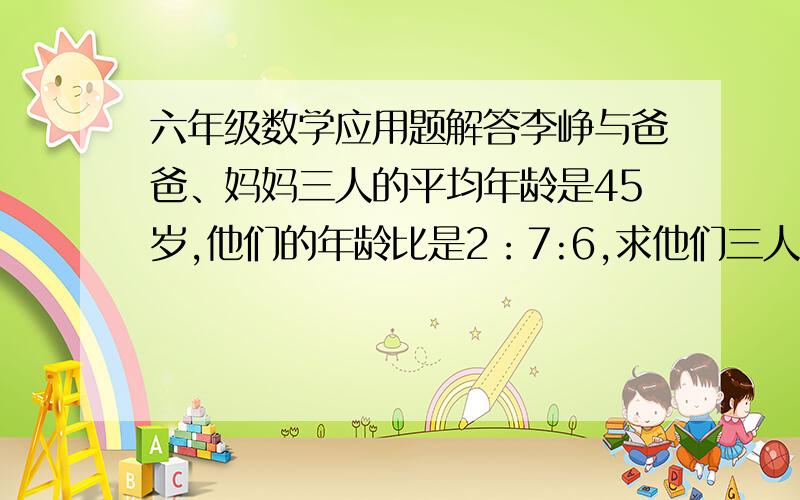 六年级数学应用题解答李峥与爸爸、妈妈三人的平均年龄是45岁,他们的年龄比是2：7:6,求他们三人

A
B C